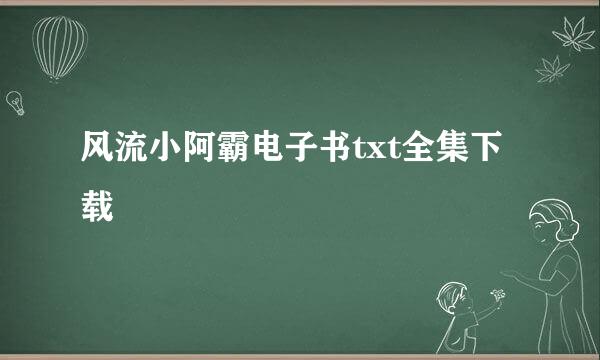 风流小阿霸电子书txt全集下载